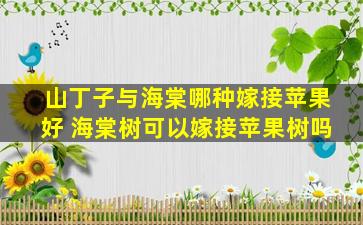 山丁子与海棠哪种嫁接苹果好 海棠树可以嫁接苹果树吗